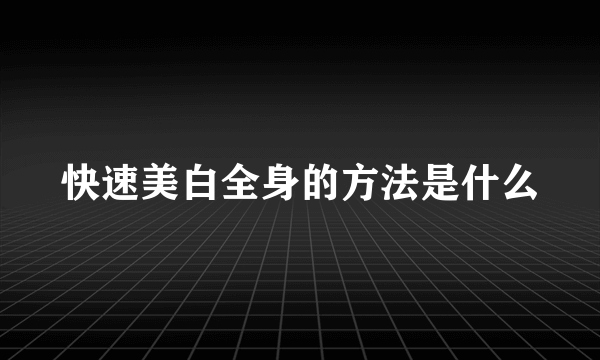 快速美白全身的方法是什么